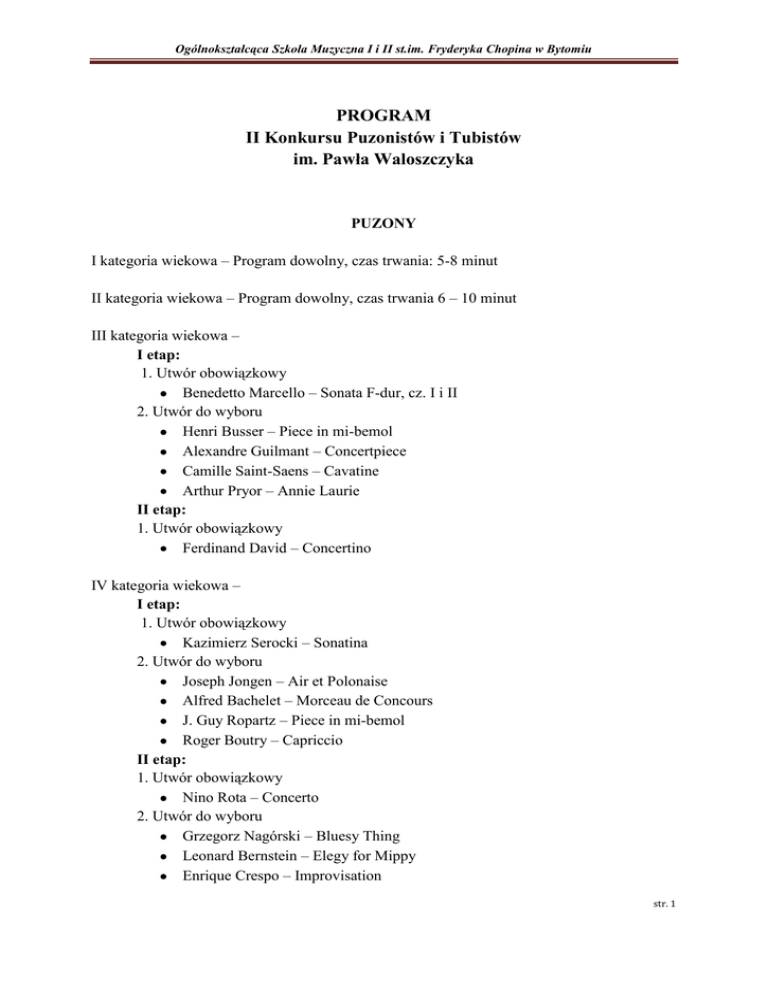 Ogólnokształcąca Szkoła Muzyczna I i II st.im. Fryderyka Chopina w Bytomiu

PROGRAM
II Konkursu Puzonistów i Tubistów
im. Pawła Waloszczyka

PUZONY

I kategoria wiekowa – Program dowolny, czas trwania: 5-8 minut

II kategoria wiekowa – Program dowolny, czas trwania 6 – 10 minut

III kategoria wiekowa –
I etap:
1. Utwór obowiązkowy
- Benedetto Marcello – Sonata F-dur, cz. I i II
2. Utwór do wyboru
- Henri Busser – Piece in mi-bemol
- Alexandre Guilmant – Concertpiece
- Camille Saint-Saens – Cavatine
- Arthur Pryor – Annie Laurie
II etap:
1. Utwór obowiązkowy
- Ferdinand David – Concertino

IV kategoria wiekowa –
I etap:
1. Utwór obowiązkowy
- Kazimierz Serocki – Sonatina
2. Utwór do wyboru
- Joseph Jongen – Air et Polonaise
- Alfred Bachelet – Morceau de Concours
- J. Guy Ropartz – Piece in mi-bemol
- Roger Boutry – Capriccio
II etap:
1. Utwór obowiązkowy
- Nino Rota – Concerto
2. Utwór do wyboru
- Grzegorz Nagórski – Bluesy Thing
- Leonard Bernstein – Elegy for Mippy
- Enrique Crespo – Improvisation

str. 1